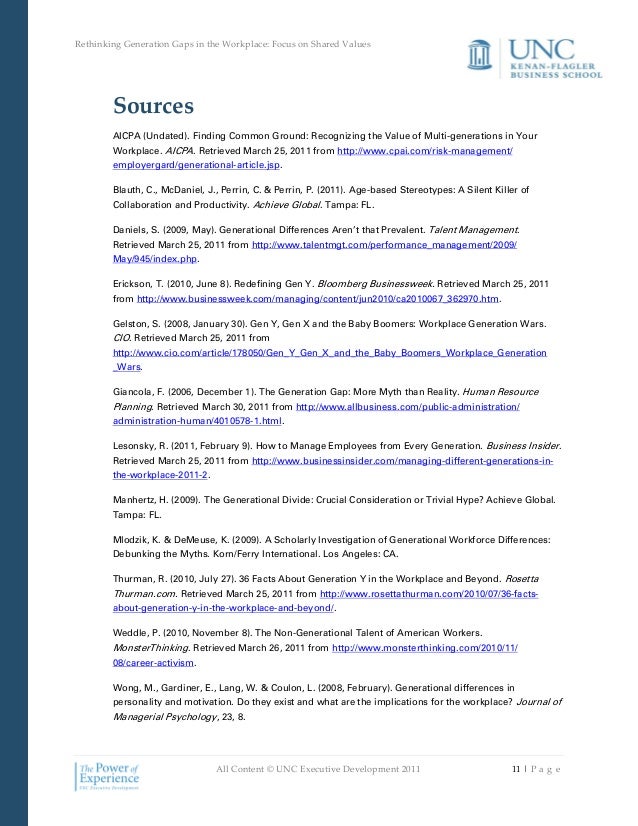 Rethinking Generation Gaps in the Workplace: Focus on Shared Values

UNC KENAN-FLAGLER BUSINESS SCHOOL

Sources

AICPA (Undated). Finding Common Ground: Recognizing the Value of Multi-generations in Your Workplace. AICPA. Retrieved March 25, 2011 from http://www.cpai.com/risk-management/employergard/generational-article.jsp.

Blauth, C., McDaniel, J., Perrin, C. & Perrin, P. (2011). Age-based Stereotypes: A Silent Killer of Collaboration and Productivity. Achieve Global. Tampa: FL.

Daniels, S. (2009, May). Generational Differences Aren't that Prevalent. Talent Management. Retrieved March 25, 2011 from http://www.talentmgt.com/performance_management/2009/May/945/index.php.

Erickson, T. (2010, June 8). Redefining Gen Y. Bloomberg Businessweek. Retrieved March 25, 2011 from http://www.businessweek.com/managing/content/jun2010/ca2010067_362970.htm.

Gelston, S. (2008, January 30). Gen Y, Gen X and the Baby Boomers: Workplace Generation Wars. CIO. Retrieved March 25, 2011 from http://www.cio.com/article/178050/Gen_Y_Gen_X_and_the_Baby_Boomers_Workplace_Generation_Wars.

Giancola, F. (2006, December 1). The Generation Gap: More Myth than Reality. Human Resource Planning. Retrieved March 30, 2011 from http://www.allbusiness.com/public-administration/administration-human/4010578-1.html.

Lesonsky, R. (2011, February 9). How to Manage Employees from Every Generation. Business Insider. Retrieved March 25, 2011 from http://www.businessinsider.com/managing-different-generations-in-the-workplace-2011-2.

Manhertz, H. (2009). The Generational Divide: Crucial Consideration or Trivial Hype? Achieve Global. Tampa: FL.

Mlodzik, K. & DeMeuse, K. (2009). A Scholarly Investigation of Generational Workforce Differences: Debunking the Myths. Korn/Ferry International. Los Angeles: CA.

Thurman, R. (2010, July 27). 36 Facts About Generation Y in the Workplace and Beyond. Rosetta Thurman.com. Retrieved March 25, 2011 from http://www.rosettathurman.com/2010/07/36-facts-about-generation-y-in-the-workplace-and-beyond/.

Weddle, P. (2010, November 8). The Non-Generational Talent of American Workers. MonsterThinking. Retrieved March 26, 2011 from http://www.monsterthinking.com/2010/11/08/career-activism.

Wong, M., Gardiner, E., Lang, W. & Coulon, L. (2008, February). Generational differences in personality and motivation. Do they exist and what are the implications for the workplace? Journal of Managerial Psychology, 23, 8.

The Power of Experience UNC Executive Development

All Content © UNC Executive Development 2011

11 | P a g e